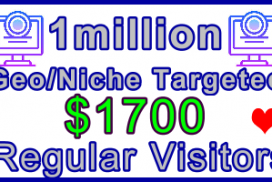 1million
Geo/Niche Targeted
$1700
Regular Visitors